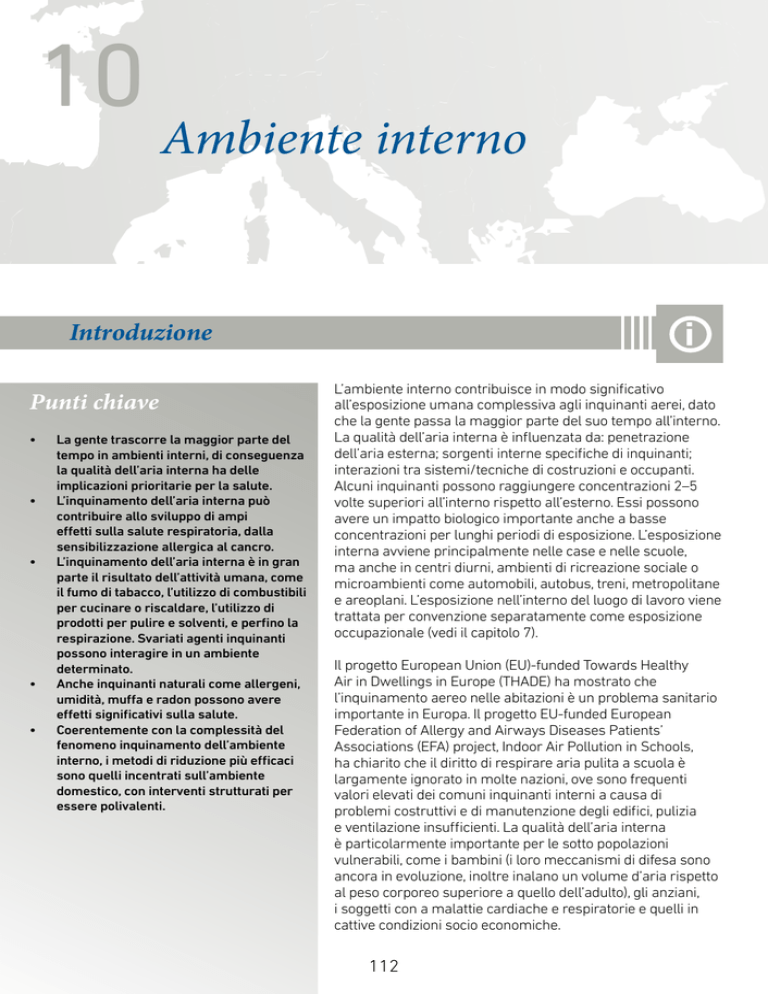 10

Ambiente interno

Introduzione

Punti chiave

• La gente trascorre la maggior parte del tempo in ambienti interni, di conseguenza la qualità dell'aria interna ha delle implicazioni prioritarie per la salute.
• L'inquinamento dell'aria interna può contribuire allo sviluppo di ampi effetti sulla salute respiratoria, dalla sensibilizzazione allergica al cancro.
• L'inquinamento dell'aria interna è in gran parte il risultato dell'attività umana, come il fumo di tabacco, l'utilizzo di combustibili per cucinare o riscaldare, l'utilizzo di prodotti per pulire e solventi, e perfino la respirazione. Svariati agenti inquinanti possono interagire in un ambiente determinato.
• Anche inquinanti naturali come allergeni, umidità, muffa e radon possono avere effetti significativi sulla salute.
• Coerentemente con la complessità del fenomeno inquinamento dell'ambiente interno, i metodi di riduzione più efficaci sono quelli incentrati sull'ambiente domestico, con interventi strutturati per essere polivalenti.

L'ambiente interno contribuisce in modo significativo all'esposizione umana complessiva agli inquinanti aerei, dato che la gente passa la maggior parte del suo tempo all'interno. La qualità dell'aria interna è influenzata da: penetrazione dell'aria esterna; sorgenti interne specifiche di inquinanti; interazioni tra sistemi/tecniche di costruzioni e occupanti. Alcuni inquinanti possono raggiungere concentrazioni 2–5 volte superiori all'interno rispetto all'esterno. Essi possono avere un impatto biologico importante anche a basse concentrazioni per lunghi periodi di esposizione. L'esposizione interna avviene principalmente nelle case e nelle scuole, ma anche in centri diurni, ambienti di ricreazione sociale o microambienti come automobili, autobus, treni, metropolitane e areoplani. L'esposizione nell'interno del luogo di lavoro viene trattata per convenzione separatamente come esposizione occupazionale (vedi il capitolo 7).

Il progetto European Union (EU)-funded Towards Healthy Air in Dwellings in Europe (THADE) ha mostrato che l'inquinamento aereo nelle abitazioni è un problema sanitario importante in Europa. Il progetto EU-funded European Federation of Allergy and Airways Diseases Patients' Associations (EFA) project, Indoor Air Pollution in Schools, ha chiarito che il diritto di respirare aria pulita a scuola è largamente ignorato in molte nazioni, ove sono frequenti valori elevati dei comuni inquinanti interni a causa di problemi costruttivi e di manutenzione degli edifici, pulizia e ventilazione insufficienti. La qualità dell'aria interna è particolarmente importante per le sotto popolazioni vulnerabili, come i bambini (i loro meccanismi di difesa sono ancora in evoluzione, inoltre inalano un volume d'aria rispetto al peso corporeo superiore a quello dell'adulto), gli anziani, i soggetti con a malattie cardiache e respiratorie e quelli in cattive condizioni socio economiche.

112